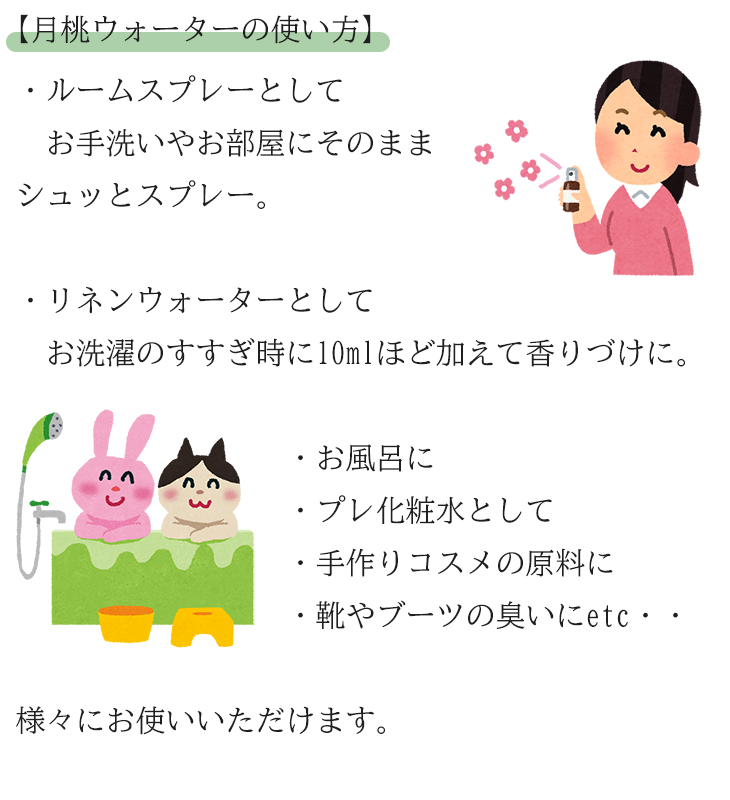 【月桃ウォーターの使い方】

・ルームスプレーとして
　お手洗いやお部屋にそのまま
シュッとスプレー。

・リネンウォーターとして
　お洗濯のすすぎ時に10mlほど加えて香りづけに。

・お風呂に
・プレ化粧水として
・手作りコスメの原料に
・靴やブーツの臭いにetc・・

様々にお使いいただけます。